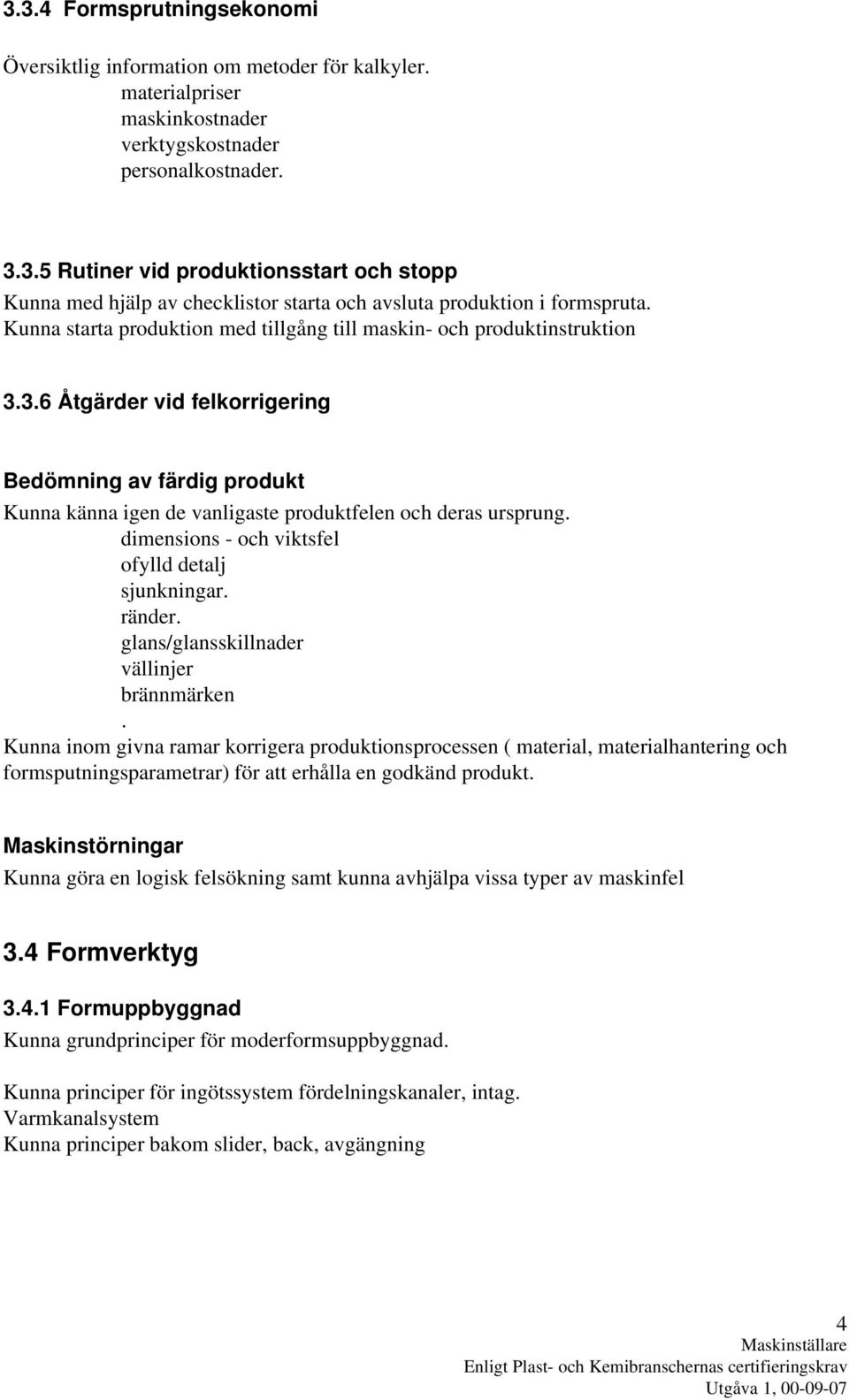 3.3.4 Formsprutningsekonomi

Översiktlig information om metoder för kalkyler.
materialpriser
maskinkostnader
verktygskostnader
personalkostnader.

3.3.5 Rutiner vid produktionsstart och stopp
Kunna med hjälp av checklistor starta och avsluta produktion i formspruta.
Kunna starta produktion med tillgång till maskin- och produktinstruktion

3.3.6 Åtgärder vid felkorrigering

Bedömning av färdig produkt
Kunna känna igen de vanligaste produktfelen och deras ursprung.
dimensions - och viktsfel
ofylld detalj
sjunkningar.
ränder.
glans/glansskillnader
vällinjer
brännmärken
.
Kunna inom givna ramar korrigera produktionsprocessen ( material, materialhantering och formsputningsparametrar) för att erhålla en godkänd produkt.

Maskinstörningar
Kunna göra en logisk felsökning samt kunna avhjälpa vissa typer av maskinfel

3.4 Formverktyg

3.4.1 Formuppbyggnad
Kunna grundprinciper för moderformsuppbyggnad.

Kunna principer för ingötssystem fördelningskanaler, intag.
Varmkanalsystem
Kunna principer bakom slider, back, avgängning

4
Maskinställare
Enligt Plast- och Kemibranschernas certifieringskrav
Utgåva 1, 00-09-07